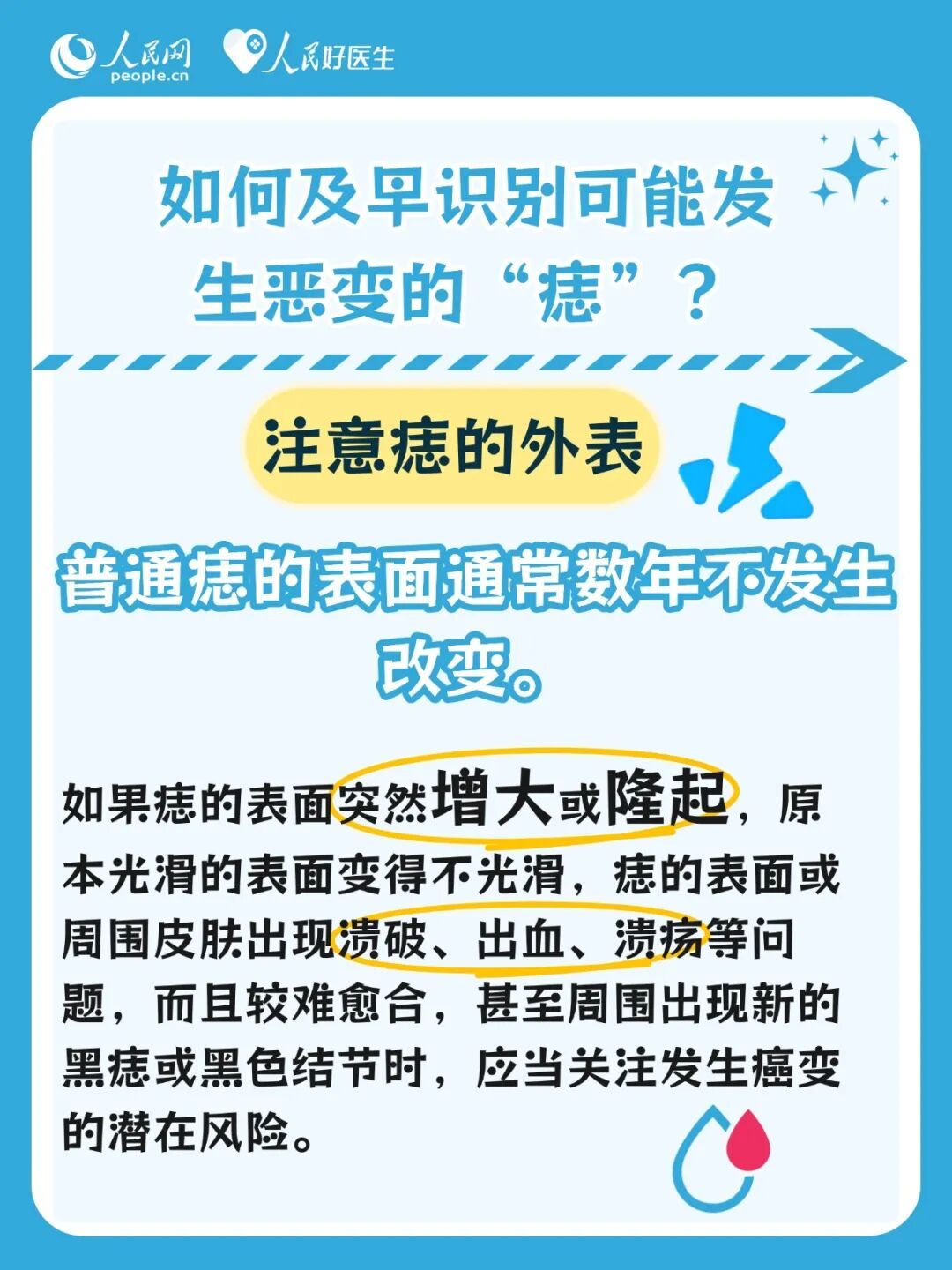 人民网 people.cn 人民好医生

如何及早识别可能发生恶变的“痣”？

注意痣的外表

普通痣的表面通常数年不发生改变。

如果痣的表面突然增大或隆起，原本光滑的表面变得不光滑，痣的表面或周围皮肤出现溃破、出血、溃疡等问题，而且较难愈合，甚至周围出现新的黑痣或黑色结节时，应当关注发生癌变的潜在风险。